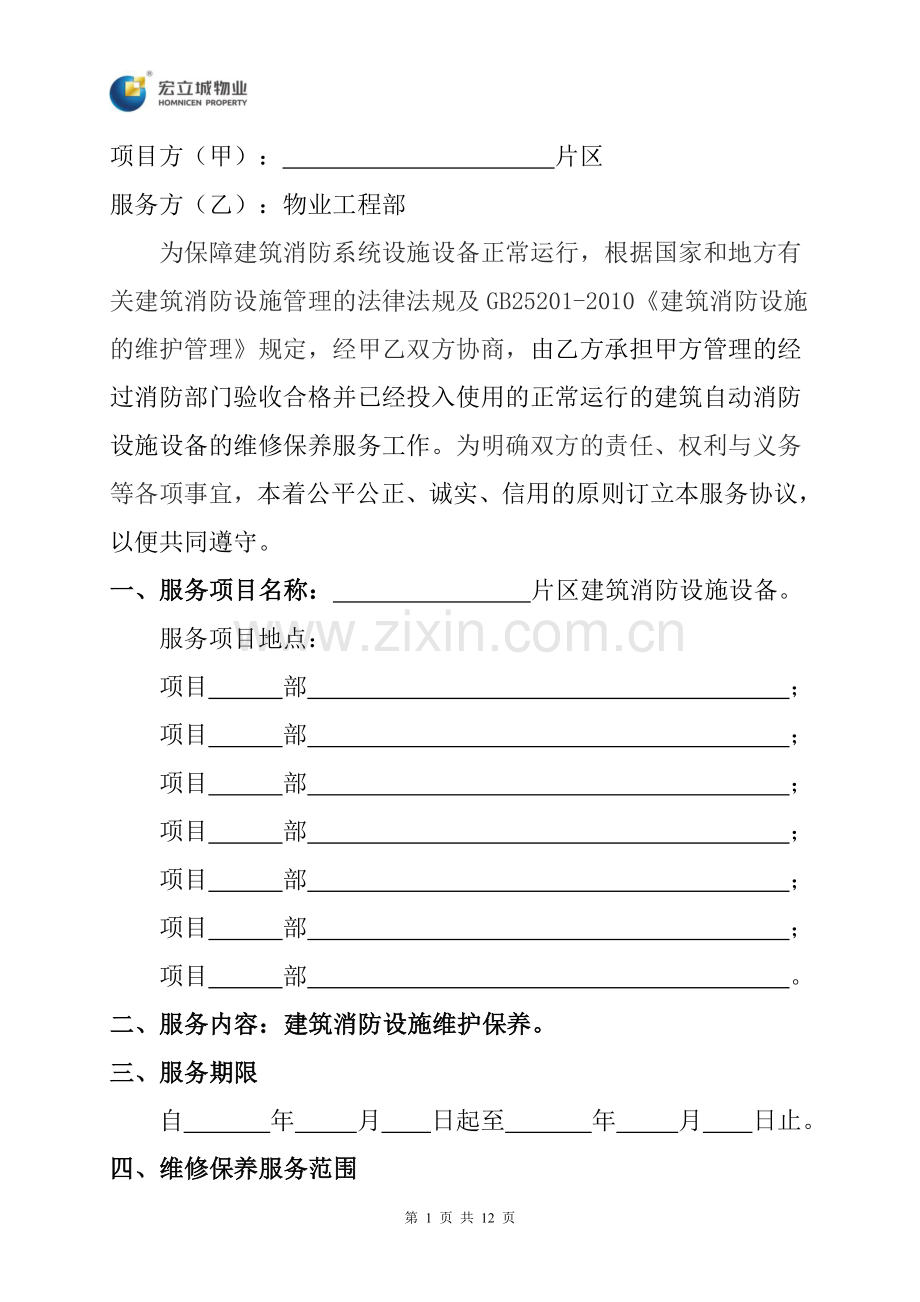 宏立城物业
HOMNICEN PROPERTY

项目方（甲）：____片区

服务方（乙）：物业工程部

为保障建筑消防系统设施设备正常运行，根据国家和地方有关建筑消防设施管理的法律法规及GB25201-2010《建筑消防设施的维护管理》规定，经甲乙双方协商，由乙方承担甲方管理的经过消防部门验收合格并已经投入使用的正常运行的建筑自动消防设施设备的维修保养服务工作。为明确双方的责任、权利与义务等各项事宜，本着公平公正、诚实、信用的原则订立本服务协议，以便共同遵守。

一、服务项目名称：____片区建筑消防设施设备。

服务项目地点：

项目____部____；

项目____部____；

项目____部____；

项目____部____；

项目____部____；

项目____部____；

项目____部____。

二、服务内容：建筑消防设施维护保养。

三、服务期限

自____年____月____日起至____年____月____日止。

四、维修保养服务范围

第1页 共12页

www.zixin.com.cn